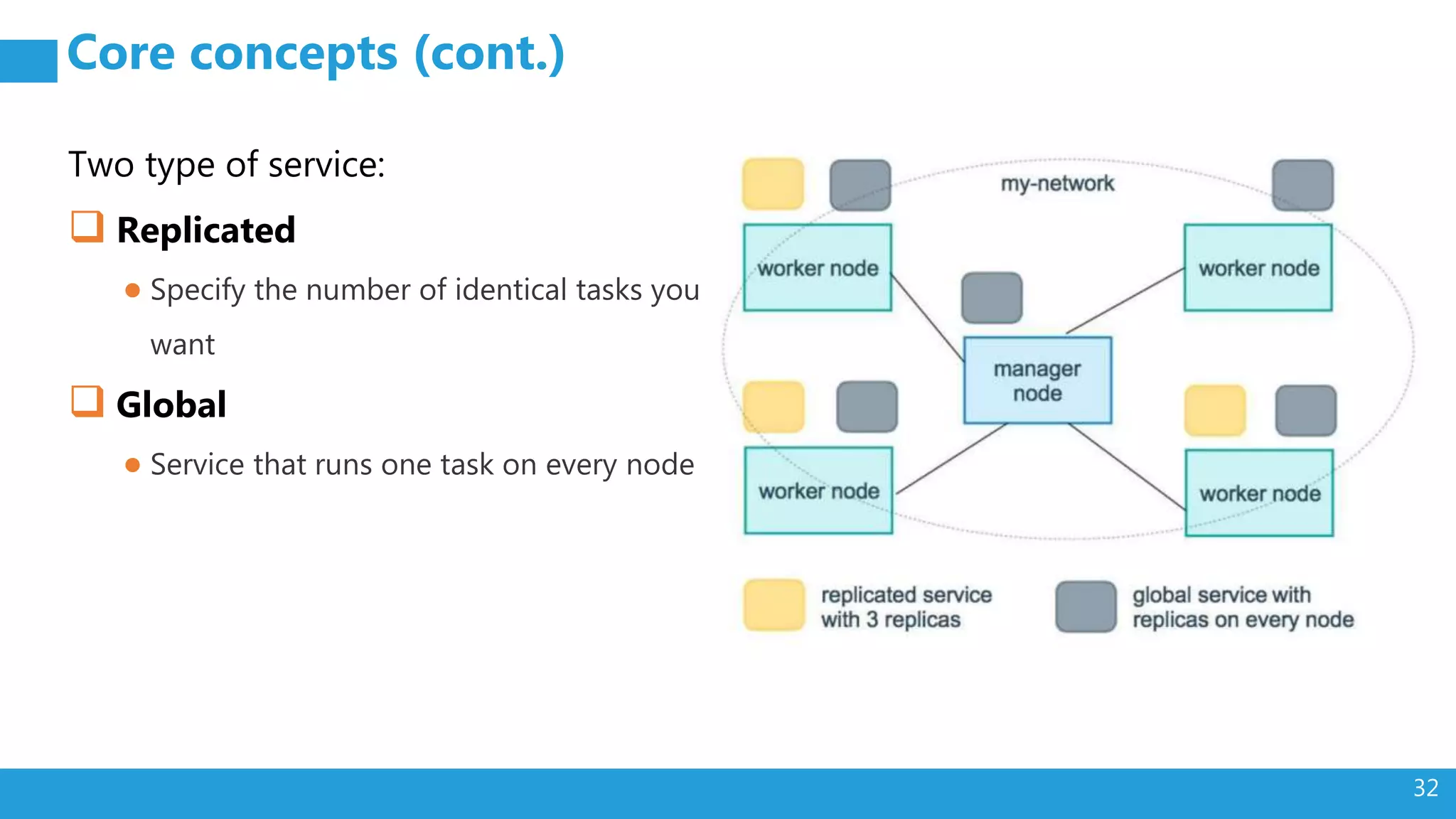 Core concepts (cont.)

Two type of service:

❑ Replicated

● Specify the number of identical tasks you want

❑ Global

● Service that runs one task on every node

my-network

worker node

worker node

manager node

worker node

worker node

replicated service with 3 replicas

global service with replicas on every node

32